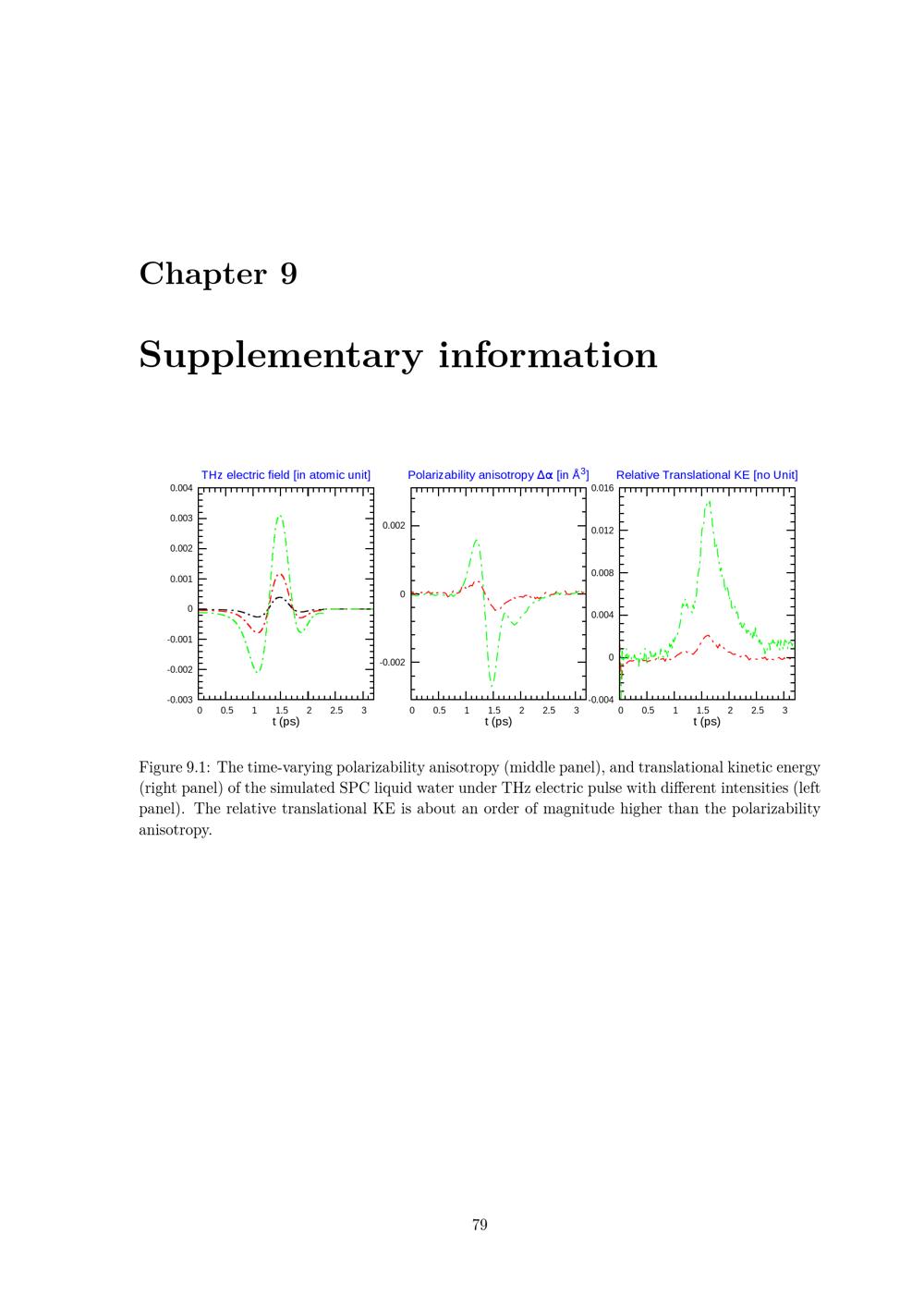 Chapter 9

Supplementary information

THz electric field [in atomic unit]

0.004
0.003
0.002
0.001
0
-0.001
-0.002
-0.003
0 0.5 1 1.5 2 2.5 3
t (ps)

Polarizability anisotropy $\Delta\alpha$ [in $Å^3$]

0.002
0
-0.002
0 0.5 1 1.5 2 2.5 3
t (ps)

Relative Translational KE [no Unit]

0.016
0.012
0.008
0.004
0
-0.004
0 0.5 1 1.5 2 2.5 3
t (ps)

Figure 9.1: The time-varying polarizability anisotropy (middle panel), and translational kinetic energy (right panel) of the simulated SPC liquid water under THz electric pulse with different intensities (left panel). The relative translational KE is about an order of magnitude higher than the polarizability anisotropy.

79